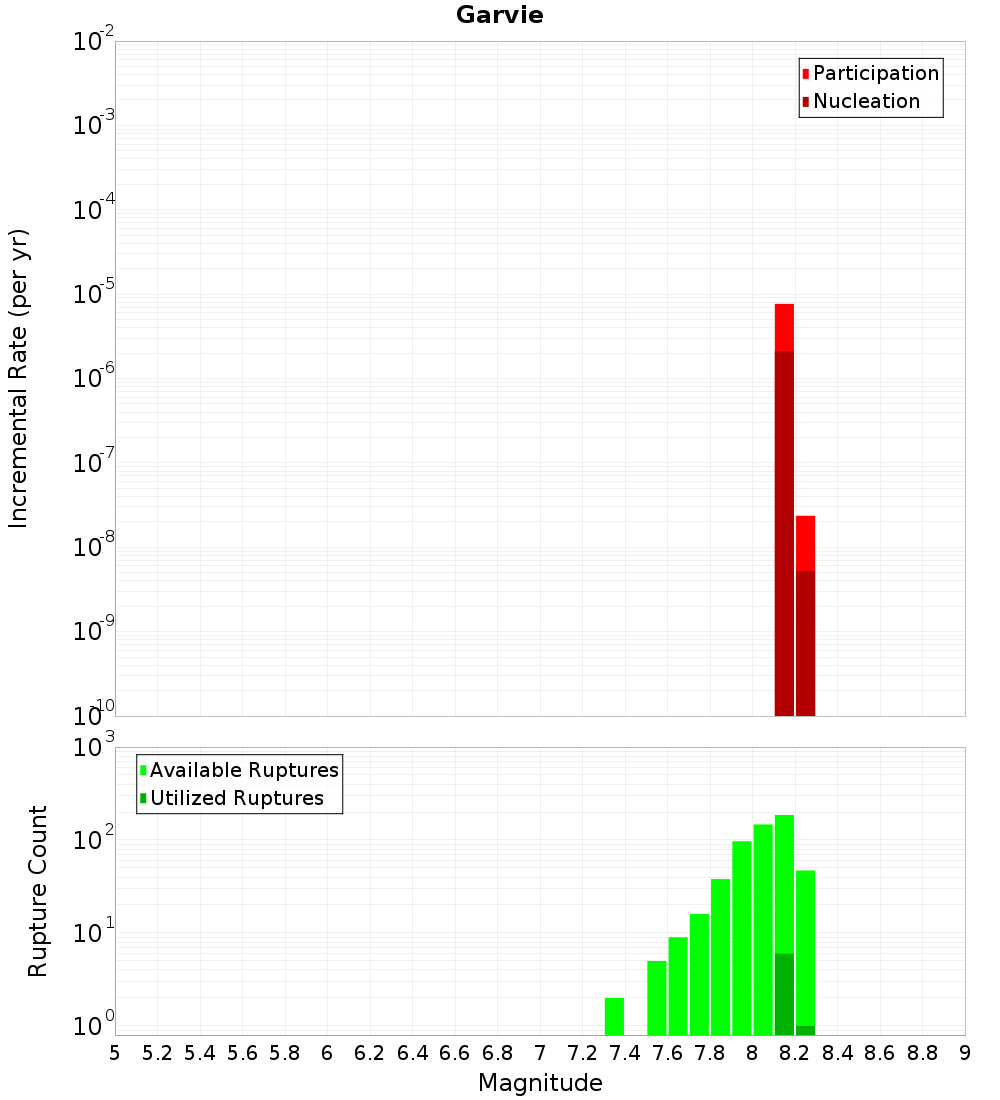 Garvie

Participation
Nucleation

Incremental Rate (per yr)

$10^{-2}$
$10^{-3}$
$10^{-4}$
$10^{-5}$
$10^{-6}$
$10^{-7}$
$10^{-8}$
$10^{-9}$
$10^{-10}$

Available Ruptures
Utilized Ruptures

Rupture Count

$10^{3}$
$10^{2}$
$10^{1}$
$10^{0}$

5 5.2 5.4 5.6 5.8 6 6.2 6.4 6.6 6.8 7 7.2 7.4 7.6 7.8 8 8.2 8.4 8.6 8.8 9

Magnitude